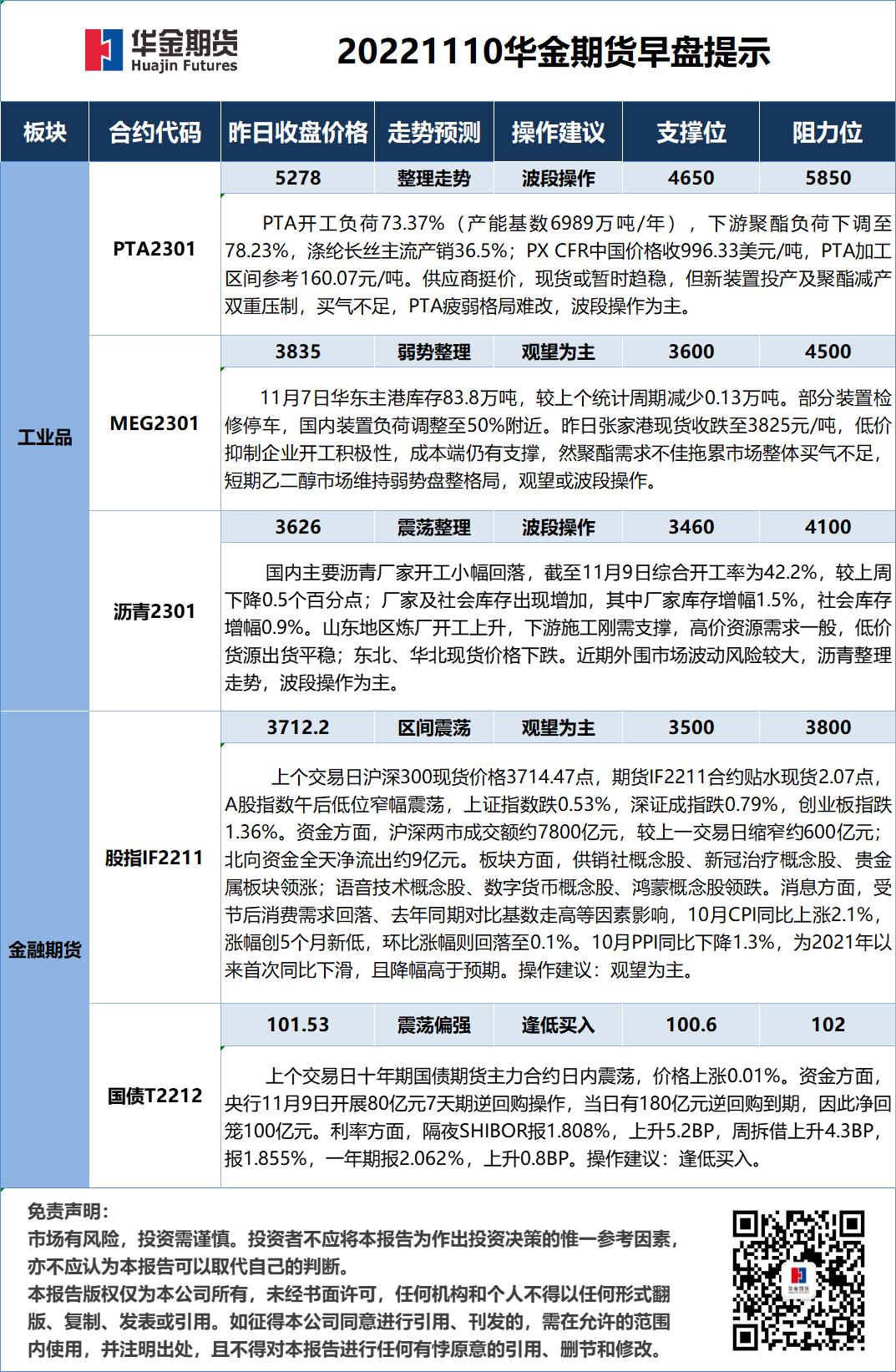 华金期货
Huajin Futures

20221110华金期货早盘提示

| 板块 | 合约代码 | 昨日收盘价格 | 走势预测 | 操作建议 | 支撑位 | 阻力位 |
|---|---|---|---|---|---|---|
| 工业品 | PTA2301 | 5278 | 整理走势 | 波段操作 | 4650 | 5850 |
| | | PTA开工负荷73.37%（产能基数6989万吨/年），下游聚酯负荷下调至78.23%，涤纶长丝主流产销36.5%；PX CFR中国价格收996.33美元/吨，PTA加工区间参考160.07元/吨。供应商挺价，现货或暂时趋稳，但新装置投产及聚酯减产双重压制，买气不足，PTA疲弱格局难改，波段操作为主。 | | | | |
| | MEG2301 | 3835 | 弱势整理 | 观望为主 | 3600 | 4500 |
| | | 11月7日华东主港库存83.8万吨，较上个统计周期减少0.13万吨。部分装置检修停车，国内装置负荷调整至50%附近。昨日张家港现货收跌至3825元/吨，低价抑制企业开工积极性，成本端仍有支撑，然聚酯需求不佳拖累市场整体买气不足，短期乙二醇市场维持弱势盘整格局，观望或波段操作。 | | | | |
| | 沥青2301 | 3626 | 震荡整理 | 波段操作 | 3460 | 4100 |
| | | 国内主要沥青厂家开工小幅回落，截至11月9日综合开工率为42.2%，较上周下降0.5个百分点；厂家及社会库存出现增加，其中厂家库存增幅1.5%，社会库存增幅0.9%。山东地区炼厂开工上升，下游施工刚需支撑，高价资源需求一般，低价货源出货平稳；东北、华北现货价格下跌。近期外围市场波动风险较大，沥青整理走势，波段操作为主。 | | | | |
| 金融期货 | 股指IF2211 | 3712.2 | 区间震荡 | 观望为主 | 3500 | 3800 |
| | | 上个交易日沪深300现货价格3714.47点，期货IF2211合约贴水现货2.07点，A股指数午后低位窄幅震荡，上证指数跌0.53%，深证成指跌0.79%，创业板指跌1.36%。资金方面，沪深两市成交额约7800亿元，较上一交易日缩窄约600亿元；北向资金全天净流出约9亿元。板块方面，供销社概念股、新冠治疗概念股、贵金属板块领涨；语音技术概念股、数字货币概念股、鸿蒙概念股领跌。消息方面，受节后消费需求回落、去年同期对比基数走高等因素影响，10月CPI同比上涨2.1%，涨幅创5个月新低，环比涨幅则回落至0.1%。10月PPI同比下降1.3%，为2021年以来首次同比下滑，且降幅高于预期。操作建议：观望为主。 | | | | |
| | 国债T2212 | 101.53 | 震荡偏强 | 逢低买入 | 100.6 | 102 |
| | | 上个交易日十年期国债期货主力合约日内震荡，价格上涨0.01%。资金方面，央行11月9日开展80亿元7天期逆回购操作，当日有180亿元逆回购到期，因此净回笼100亿元。利率方面，隔夜SHIBOR报1.808%，上升5.2BP，周拆借上升4.3BP，报1.855%，一年期报2.062%，上升0.8BP。操作建议：逢低买入。 | | | | |

免责声明：
市场有风险，投资需谨慎。投资者不应将本报告为作出投资决策的惟一参考因素，亦不应认为本报告可以取代自己的判断。
本报告版权仅为本公司所有，未经书面许可，任何机构和个人不得以任何形式翻版、复制、发表或引用。如征得本公司同意进行引用、刊发的，需在允许的范围内使用，并注明出处，且不得对本报告进行任何有悖原意的引用、删节和修改。

华金期货